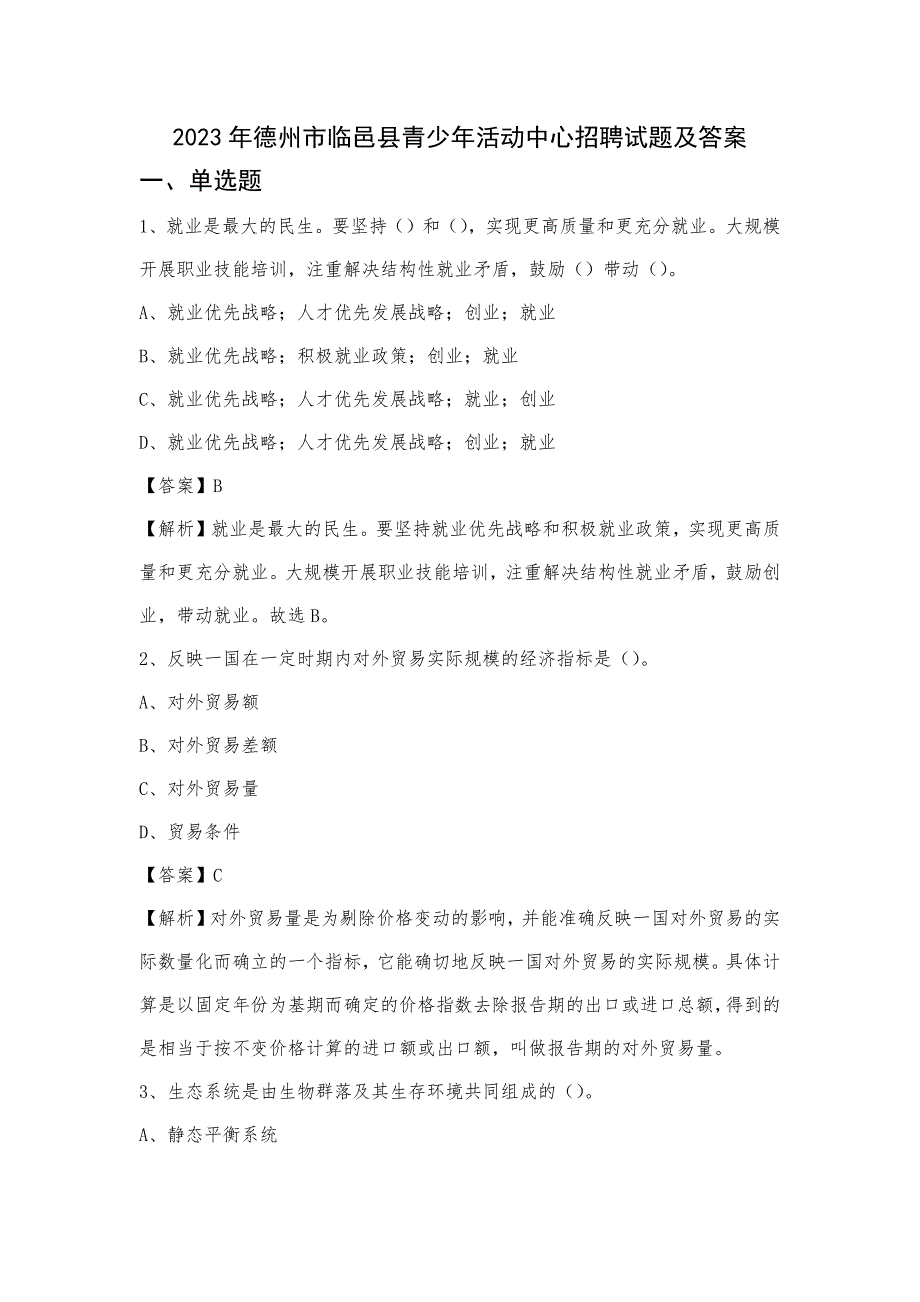 2023年德州市临邑县青少年活动中心招聘试题及答案

一、单选题

1、就业是最大的民生。要坚持（）和（），实现更高质量和更充分就业。大规模开展职业技能培训，注重解决结构性就业矛盾，鼓励（）带动（）。

A、就业优先战略；人才优先发展战略；创业；就业

B、就业优先战略；积极就业政策；创业；就业

C、就业优先战略；人才优先发展战略；就业；创业

D、就业优先战略；人才优先发展战略；创业；就业

【答案】B

【解析】就业是最大的民生。要坚持就业优先战略和积极就业政策，实现更高质量和更充分就业。大规模开展职业技能培训，注重解决结构性就业矛盾，鼓励创业，带动就业。故选B。

2、反映一国在一定时期内对外贸易实际规模的经济指标是（）。

A、对外贸易额

B、对外贸易差额

C、对外贸易量

D、贸易条件

【答案】C

【解析】对外贸易量是为剔除价格变动的影响，并能准确反映一国对外贸易的实际数量化而确立的一个指标，它能确切地反映一国对外贸易的实际规模。具体计算是以固定年份为基期而确定的价格指数去除报告期的出口或进口总额，得到的是相当于按不变价格计算的进口额或出口额，叫做报告期的对外贸易量。

3、生态系统是由生物群落及其生存环境共同组成的（）。

A、静态平衡系统